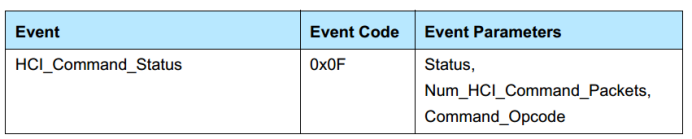 | Event | Event Code | Event Parameters |
|---|---|---|
| HCI_Command_Status | 0x0F | Status, Num_HCI_Command_Packets, Command_Opcode |